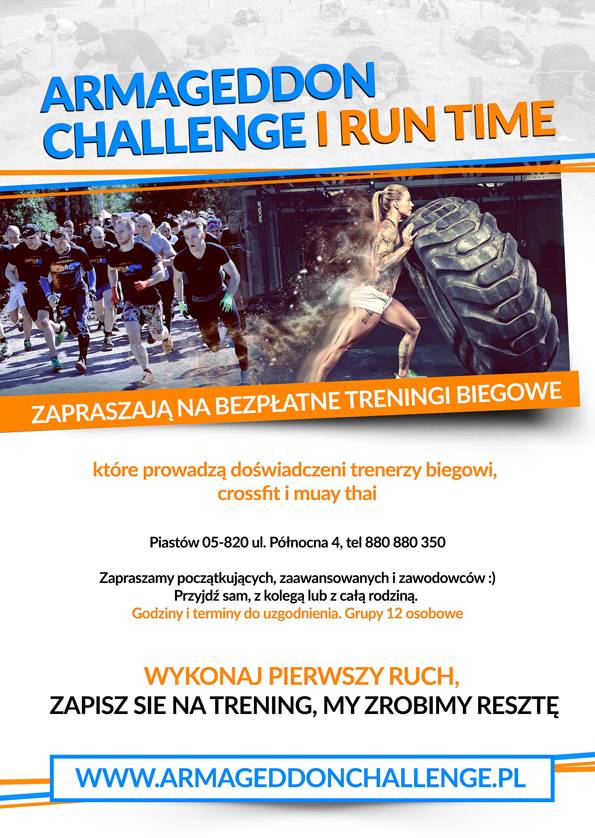 ARMAGEDDON CHALLENGE I RUN TIME

ZAPRASZAJĄ NA BEZPŁATNE TRENINGI BIEGOWE

które prowadzą doświadczeni trenerzy biegowi, crossfit i muay thai

Piastów 05-820 ul. Północna 4, tel 880 880 350

Zapraszamy początkujących, zaawansowanych i zawodowców :)
Przyjdź sam, z kolegą lub z całą rodziną.
Godziny i terminy do uzgodnienia. Grupy 12 osobowe

WYKONAJ PIERWSZY RUCH,
ZAPISZ SIE NA TRENING, MY ZROBIMY RESZTĘ

WWW.ARMAGEDDONCHALLENGE.PL